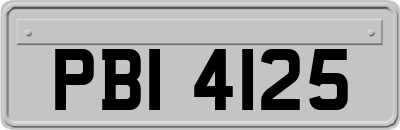 PBI 4125